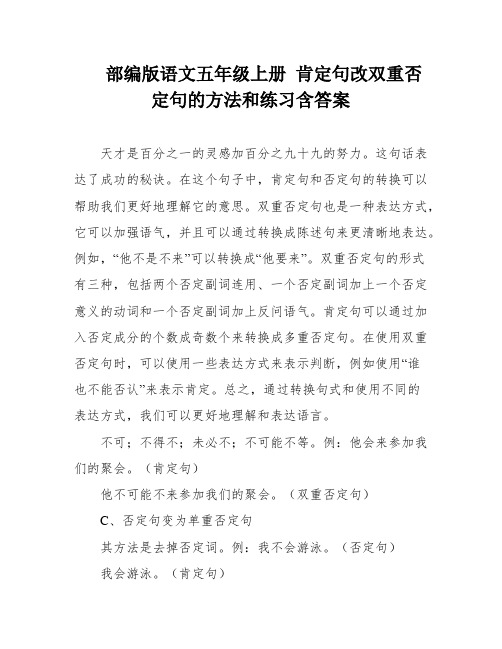 部编版语文五年级上册 肯定句改双重否定句的方法和练习含答案

天才是百分之一的灵感加百分之九十九的努力。这句话表达了成功的秘诀。在这个句子中，肯定句和否定句的转换可以帮助我们更好地理解它的意思。双重否定句也是一种表达方式，它可以加强语气，并且可以通过转换成陈述句来更清晰地表达。例如，“他不是不来”可以转换成“他要来”。双重否定句的形式有三种，包括两个否定副词连用、一个否定副词加上一个否定意义的动词和一个否定副词加上反问语气。肯定句可以通过加入否定成分的个数成奇数个来转换成多重否定句。在使用双重否定句时，可以使用一些表达方式来表示判断，例如使用“谁也不能否认”来表示肯定。总之，通过转换句式和使用不同的表达方式，我们可以更好地理解和表达语言。

不可；不得不；未必不；不可能不等。例：他会来参加我们的聚会。（肯定句）

他不可能不来参加我们的聚会。（双重否定句）

C、否定句变为单重否定句

其方法是去掉否定词。例：我不会游泳。（否定句）

我会游泳。（肯定句）